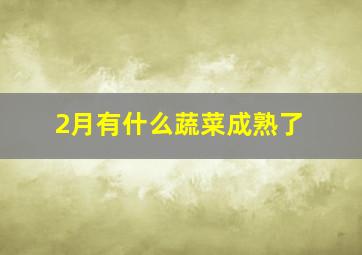 2月有什么蔬菜成熟了